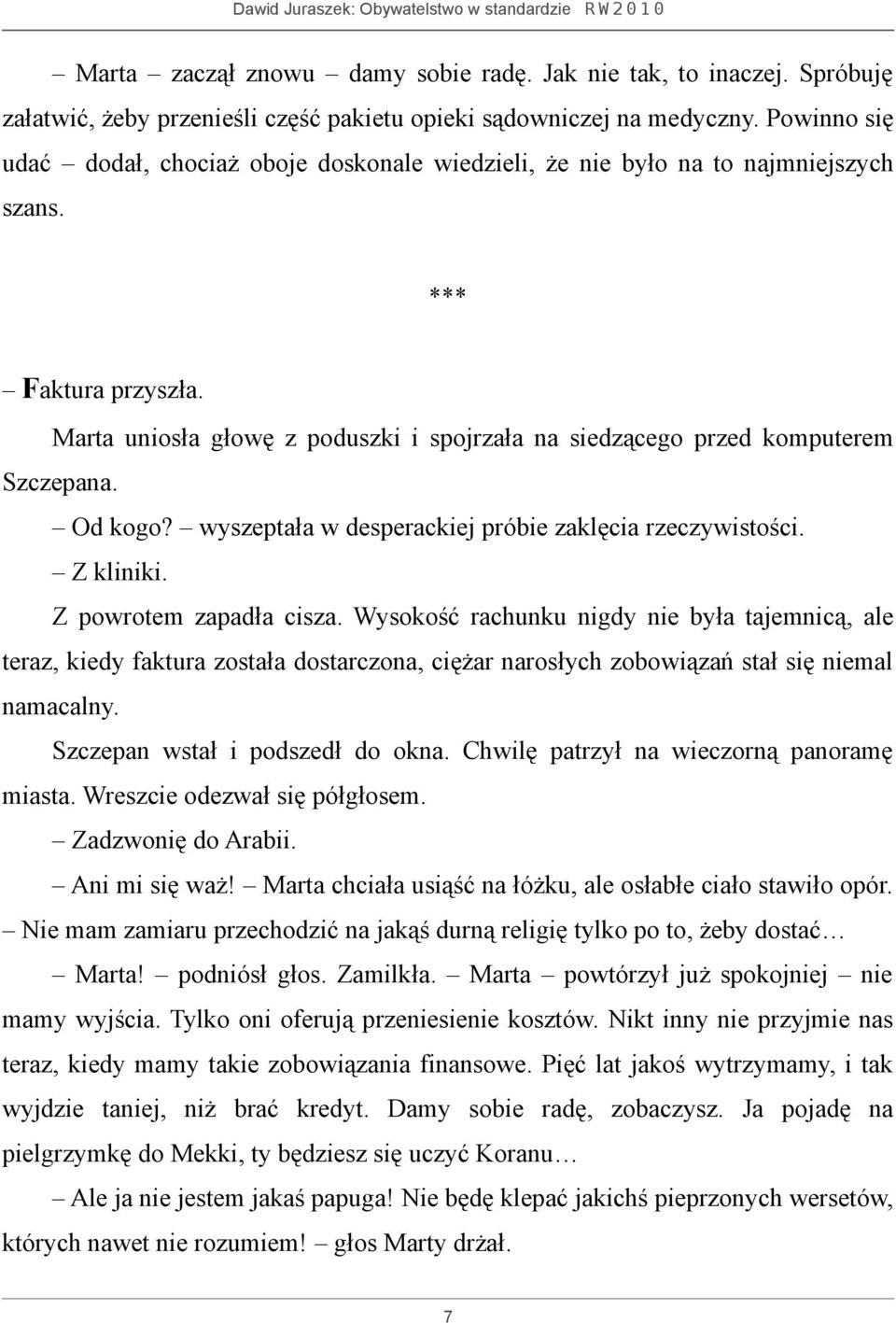 Dawid Juraszek: Obywatelstwo w standardzie R W 2 0 1 0

– Marta – zaczął znowu – damy sobie radę. Jak nie tak, to inaczej. Spróbuję załatwić, żeby przenieśli część pakietu opieki sądowniczej na medyczny. Powinno się udać – dodał, chociaż oboje doskonale wiedzieli, że nie było na to najmniejszych szans.

***

– Faktura przyszła.

Marta uniosła głowę z poduszki i spojrzała na siedzącego przed komputerem Szczepana.

– Od kogo? – wyszeptała w desperackiej próbie zaklęcia rzeczywistości.

– Z kliniki.

Z powrotem zapadła cisza. Wysokość rachunku nigdy nie była tajemnicą, ale teraz, kiedy faktura została dostarczona, ciężar narosłych zobowiązań stał się niemal namacalny.

Szczepan wstał i podszedł do okna. Chwilę patrzył na wieczorną panoramę miasta. Wreszcie odezwał się półgłosem.

– Zadzwonię do Arabii.

– Ani mi się waż! – Marta chciała usiąść na łóżku, ale osłabłe ciało stawiło opór. – Nie mam zamiaru przechodzić na jakąś durną religię tylko po to, żeby dostać…

– Marta! – podniósł głos. Zamilkła. – Marta – powtórzył już spokojniej – nie mamy wyjścia. Tylko oni oferują przeniesienie kosztów. Nikt inny nie przyjmie nas teraz, kiedy mamy takie zobowiązania finansowe. Pięć lat jakoś wytrzymamy, i tak wyjdzie taniej, niż brać kredyt. Damy sobie radę, zobaczysz. Ja pojadę na pielgrzymkę do Mekki, ty będziesz się uczyć Koranu…

– Ale ja nie jestem jakaś papuga! Nie będę klepać jakichś pieprzonych wersetów, których nawet nie rozumiem! – głos Marty drżał.

7